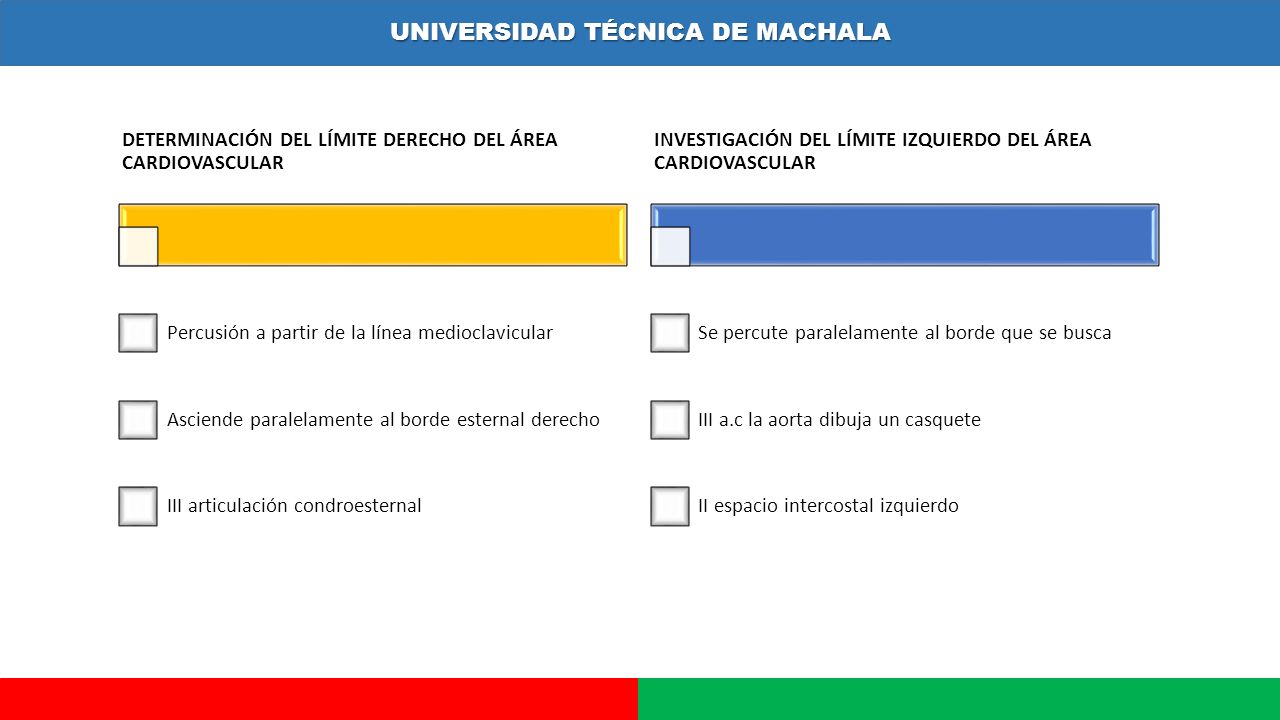 UNIVERSIDAD TÉCNICA DE MACHALA

DETERMINACIÓN DEL LÍMITE DERECHO DEL ÁREA CARDIOVASCULAR

Percusión a partir de la línea medioclavicular

Asciende paralelamente al borde esternal derecho

III articulación condroesternal

INVESTIGACIÓN DEL LÍMITE IZQUIERDO DEL ÁREA CARDIOVASCULAR

Se percute paralelamente al borde que se busca

III a.c la aorta dibuja un casquete

II espacio intercostal izquierdo